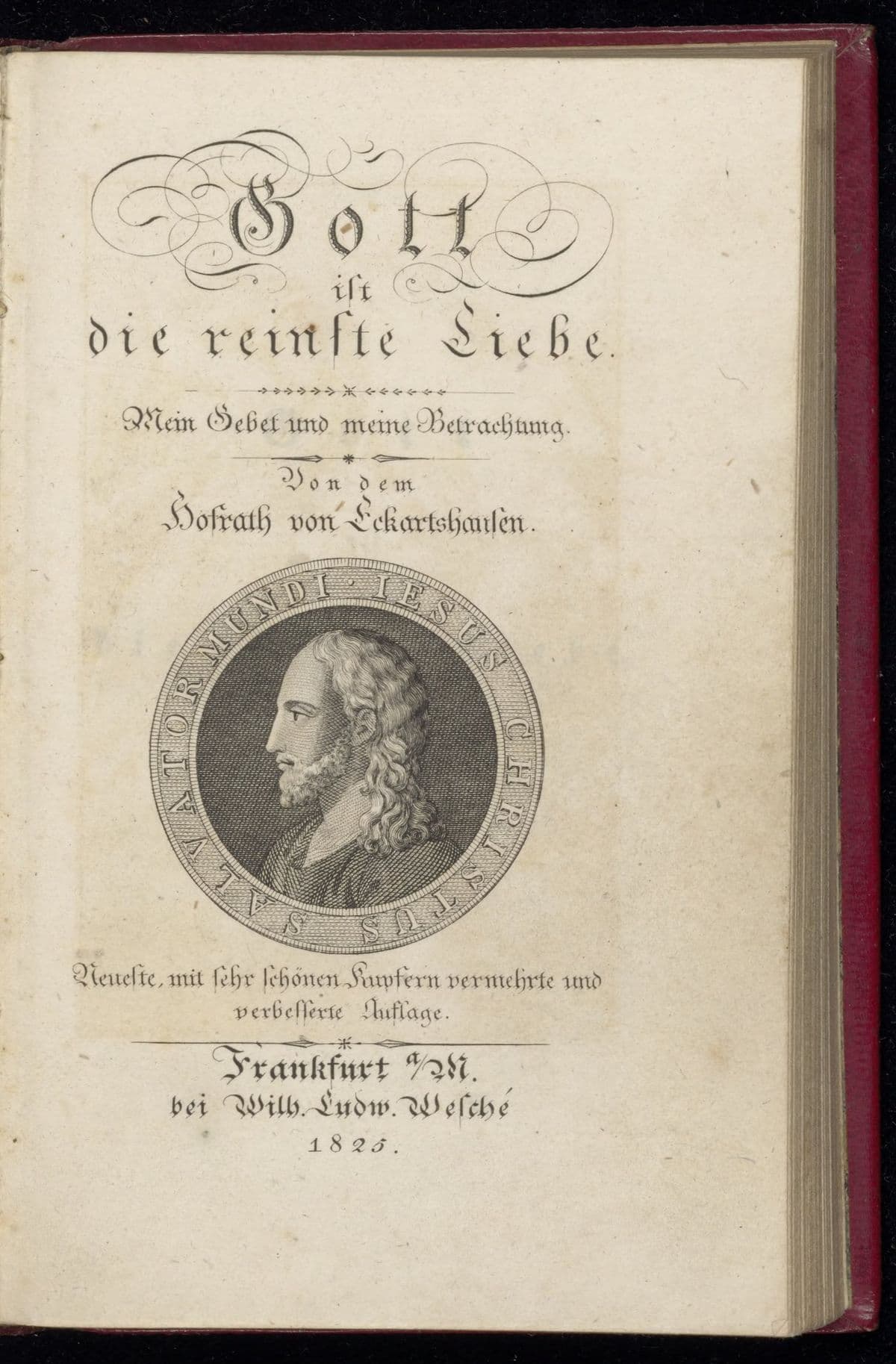 Gott
ist
die reinste Liebe.

Mein Gebet und meine Betrachtung.

Von dem
Hofrath von Eckartshausen.

SALVATOR MUNDI · IESUS CHRISTUS

Neueste, mit sehr schönen Kupfern vermehrte und verbesserte Auflage.

Frankfurt a/M.
bei Wilh. Ludw. Wesché
1825.